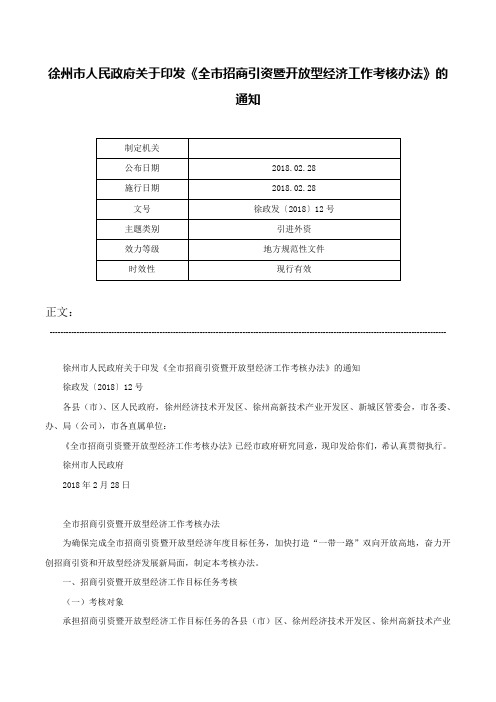 徐州市人民政府关于印发《全市招商引资暨开放型经济工作考核办法》的通知

| 制定机关 |  |
|---|---|
| 公布日期 | 2018.02.28 |
| 施行日期 | 2018.02.28 |
| 文号 | 徐政发〔2018〕12号 |
| 主题类别 | 引进外资 |
| 效力等级 | 地方规范性文件 |
| 时效性 | 现行有效 |

正文：

徐州市人民政府关于印发《全市招商引资暨开放型经济工作考核办法》的通知

徐政发〔2018〕12号

各县（市）、区人民政府，徐州经济技术开发区、徐州高新技术产业开发区、新城区管委会，市各委、办、局（公司），市各直属单位：

《全市招商引资暨开放型经济工作考核办法》已经市政府研究同意，现印发给你们，希认真贯彻执行。

徐州市人民政府

2018年2月28日

全市招商引资暨开放型经济工作考核办法

为确保完成全市招商引资暨开放型经济年度目标任务，加快打造“一带一路”双向开放高地，奋力开创招商引资和开放型经济发展新局面，制定本考核办法。

一、招商引资暨开放型经济工作目标任务考核

（一）考核对象

承担招商引资暨开放型经济工作目标任务的各县（市）区、徐州经济技术开发区、徐州高新技术产业